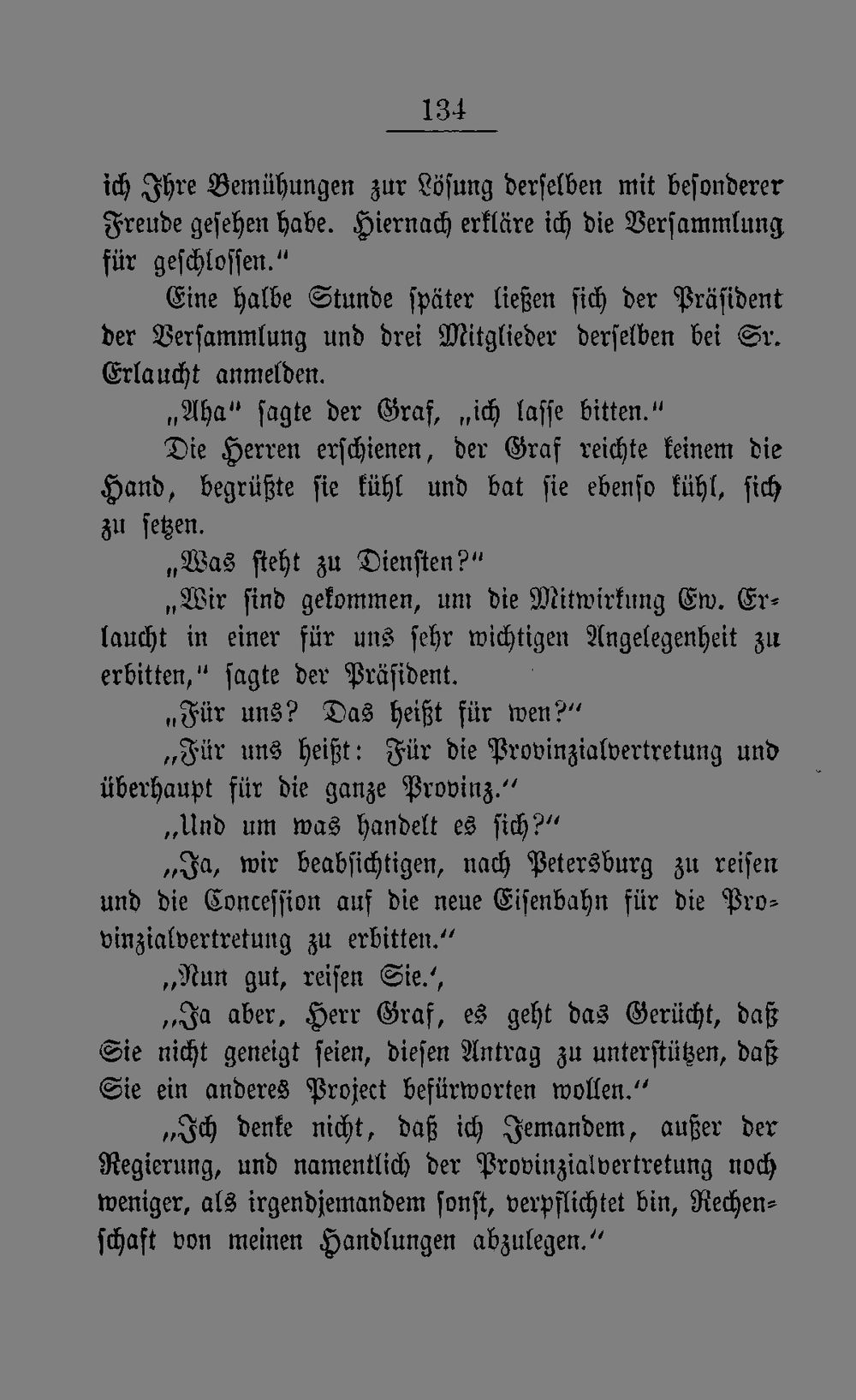 134

ich Ihre Bemühungen zur Lösung derselben mit besonderer Freude gesehen habe. Hiernach erkläre ich die Versammlung für geschlossen."

Eine halbe Stunde später ließen sich der Präsident der Versammlung und drei Mitglieder derselben bei Sr. Erlaucht anmelden.

„Aha" sagte der Graf, „ich lasse bitten."

Die Herren erschienen, der Graf reichte keinem die Hand, begrüßte sie kühl und bat sie ebenso kühl, sich zu setzen.

„Was steht zu Diensten?"

„Wir sind gekommen, um die Mitwirkung Ew. Erlaucht in einer für uns sehr wichtigen Angelegenheit zu erbitten," sagte der Präsident.

„Für uns? Das heißt für wen?"

„Für uns heißt: Für die Provinzialvertretung und überhaupt für die ganze Provinz."

„Und um was handelt es sich?"

„Ja, wir beabsichtigen, nach Petersburg zu reisen und die Concession auf die neue Eisenbahn für die Provinzialvertretung zu erbitten."

„Nun gut, reisen Sie.',

„Ja aber, Herr Graf, es geht das Gerücht, daß Sie nicht geneigt seien, diesen Antrag zu unterstützen, daß Sie ein anderes Project befürworten wollen."

„Ich denke nicht, daß ich Jemandem, außer der Regierung, und namentlich der Provinzialvertretung noch weniger, als irgendjemandem sonst, verpflichtet bin, Rechenschaft von meinen Handlungen abzulegen."